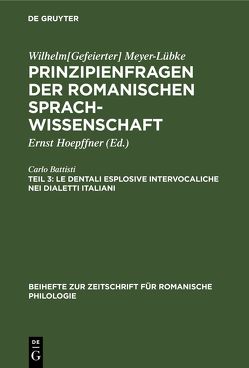 DE GRUYTER

Wilhelm[Gefeierter] Meyer-Lübke
PRINZIPIENFRAGEN DER ROMANISCHEN SPRACHWISSENSCHAFT

Ernst Hoepffner (Ed.)

Carlo Battisti
TEIL 3: LE DENTALI ESPLOSIVE INTERVOCALICHE NEI DIALETTI ITALIANI

BEIHEFTE ZUR ZEITSCHRIFT FÜR ROMANISCHE PHILOLOGIE

DE G